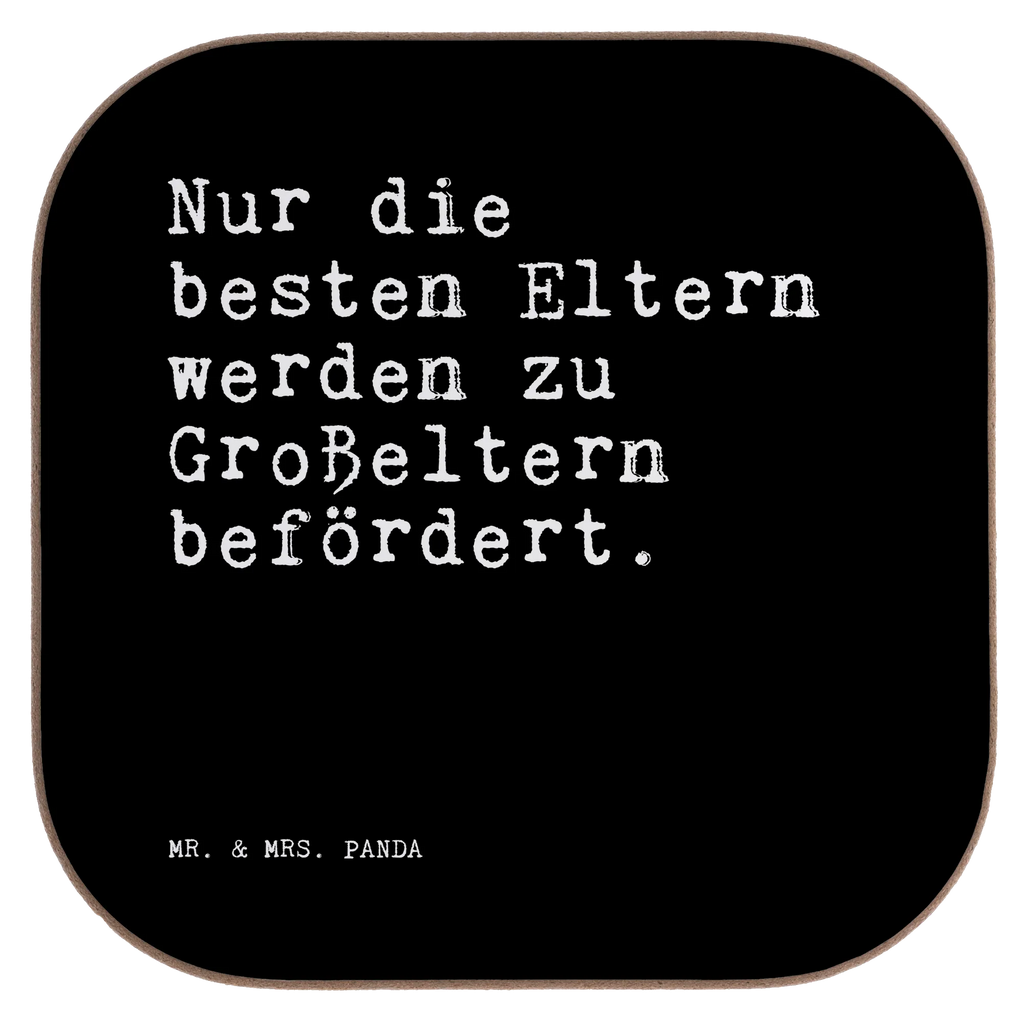 Nur die besten Eltern werden zu Großeltern befördert.

MR. & MRS. PANDA